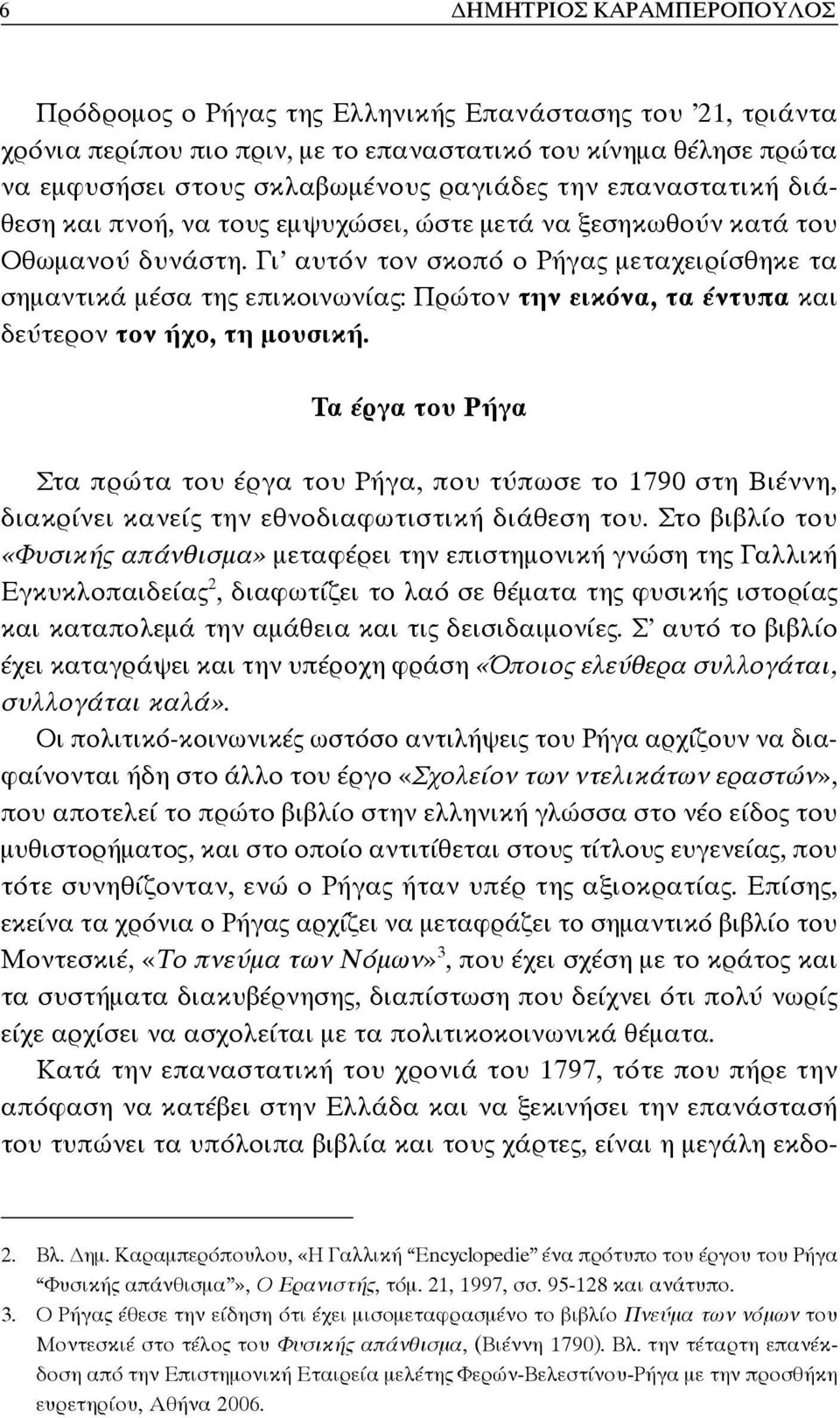 6 ΔΗΜΗΤΡΙΟΣ ΚΑΡΑΜΠΕΡΟΠΟΥΛΟΣ

Πρόδρομος ο Ρήγας της Ελληνικής Επανάστασης του '21, τριάντα χρόνια περίπου πιο πριν, με το επαναστατικό του κίνημα θέλησε πρώτα να εμφυσήσει στους σκλαβωμένους ραγιάδες την επαναστατική διάθεση και πνοή, να τους εμψυχώσει, ώστε μετά να ξεσηκωθούν κατά του Οθωμανού δυνάστη. Γι' αυτόν τον σκοπό ο Ρήγας μεταχειρίσθηκε τα σημαντικά μέσα της επικοινωνίας: Πρώτον την εικόνα, τα έντυπα και δεύτερον τον ήχο, τη μουσική.

Τα έργα του Ρήγα

Στα πρώτα του έργα του Ρήγα, που τύπωσε το 1790 στη Βιέννη, διακρίνει κανείς την εθνοδιαφωτιστική διάθεση του. Στο βιβλίο του «Φυσικής απάνθισμα» μεταφέρει την επιστημονική γνώση της Γαλλική Εγκυκλοπαιδείας$^2$, διαφωτίζει το λαό σε θέματα της φυσικής ιστορίας και καταπολεμά την αμάθεια και τις δεισιδαιμονίες. Σ' αυτό το βιβλίο έχει καταγράψει και την υπέροχη φράση «Όποιος ελεύθερα συλλογάται, συλλογάται καλά».

Οι πολιτικό-κοινωνικές ωστόσο αντιλήψεις του Ρήγα αρχίζουν να διαφαίνονται ήδη στο άλλο του έργο «Σχολείον των ντελικάτων εραστών», που αποτελεί το πρώτο βιβλίο στην ελληνική γλώσσα στο νέο είδος του μυθιστορήματος, και στο οποίο αντιτίθεται στους τίτλους ευγενείας, που τότε συνηθίζονταν, ενώ ο Ρήγας ήταν υπέρ της αξιοκρατίας. Επίσης, εκείνα τα χρόνια ο Ρήγας αρχίζει να μεταφράζει το σημαντικό βιβλίο του Μοντεσκιέ, «Το πνεύμα των Νόμων»$^3$, που έχει σχέση με το κράτος και τα συστήματα διακυβέρνησης, διαπίστωση που δείχνει ότι πολύ νωρίς είχε αρχίσει να ασχολείται με τα πολιτικοκοινωνικά θέματα.

Κατά την επαναστατική του χρονιά του 1797, τότε που πήρε την απόφαση να κατέβει στην Ελλάδα και να ξεκινήσει την επανάστασή του τυπώνει τα υπόλοιπα βιβλία και τους χάρτες, είναι η μεγάλη εκδο-

2. Βλ. Δημ. Καραμπερόπουλου, «Η Γαλλική "Encyclopedie" ένα πρότυπο του έργου του Ρήγα "Φυσικής απάνθισμα"», Ο Ερανιστής, τόμ. 21, 1997, σσ. 95-128 και ανάτυπο.
3. Ο Ρήγας έθεσε την είδηση ότι έχει μισομεταφρασμένο το βιβλίο Πνεύμα των νόμων του Μοντεσκιέ στο τέλος του Φυσικής απάνθισμα, (Βιέννη 1790). Βλ. την τέταρτη επανέκδοση από την Επιστημονική Εταιρεία μελέτης Φερών-Βελεστίνου-Ρήγα με την προσθήκη ευρετηρίου, Αθήνα 2006.